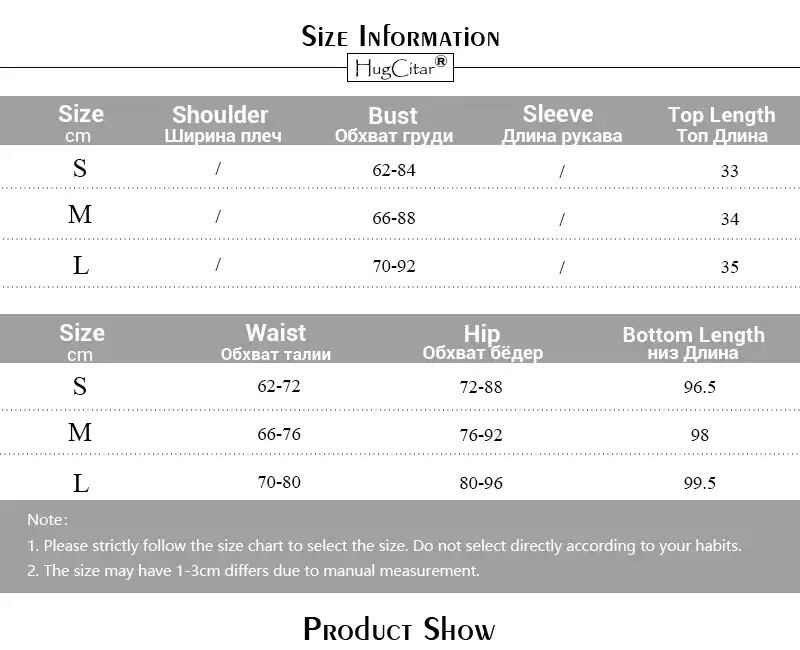 Size Information

HugCitar®

| Size cm | Shoulder Ширина плеч | Bust Обхват груди | Sleeve Длина рукава | Top Length Топ Длина |
|---|---|---|---|---|
| S | / | 62-84 | / | 33 |
| M | / | 66-88 | / | 34 |
| L | / | 70-92 | / | 35 |

| Size cm | Waist Обхват талии | Hip Обхват бёдер | Bottom Length низ Длина |
|---|---|---|---|
| S | 62-72 | 72-88 | 96.5 |
| M | 66-76 | 76-92 | 98 |
| L | 70-80 | 80-96 | 99.5 |

Note:

1. Please strictly follow the size chart to select the size. Do not select directly according to your habits.

2. The size may have 1-3cm differs due to manual measurement.

Product Show